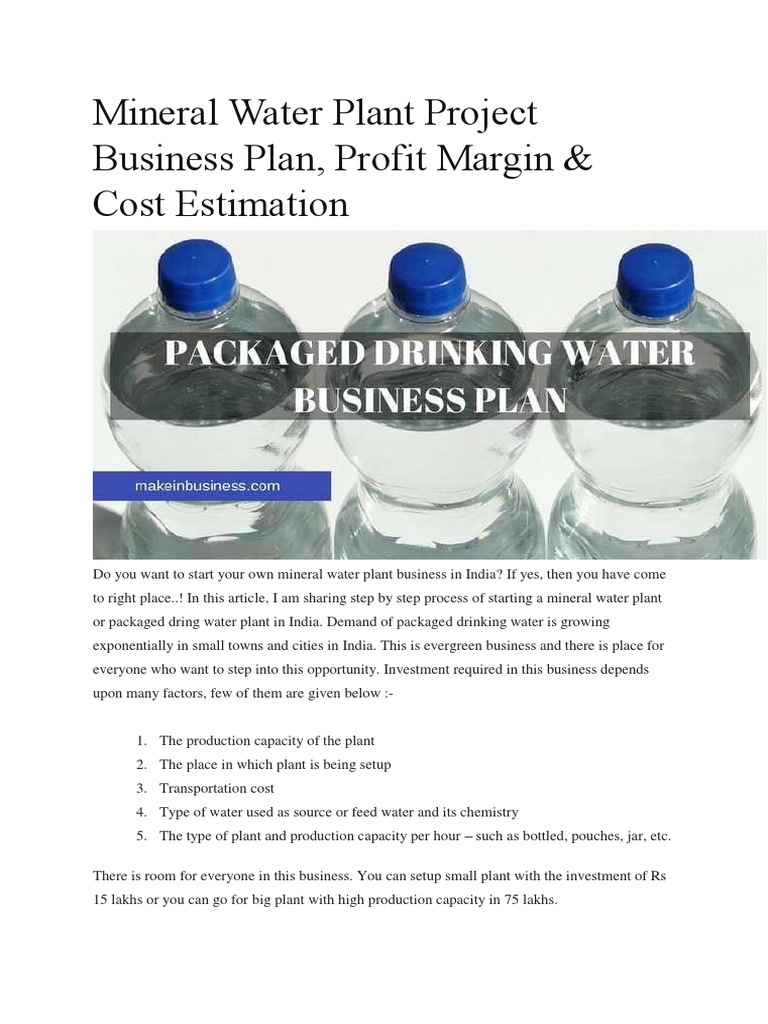 Mineral Water Plant Project Business Plan, Profit Margin & Cost Estimation

PACKAGED DRINKING WATER BUSINESS PLAN

makeinbusiness.com

Do you want to start your own mineral water plant business in India? If yes, then you have come to right place..! In this article, I am sharing step by step process of starting a mineral water plant or packaged dring water plant in India. Demand of packaged drinking water is growing exponentially in small towns and cities in India. This is evergreen business and there is place for everyone who want to step into this opportunity. Investment required in this business depends upon many factors, few of them are given below :-

1. The production capacity of the plant
2. The place in which plant is being setup
3. Transportation cost
4. Type of water used as source or feed water and its chemistry
5. The type of plant and production capacity per hour – such as bottled, pouches, jar, etc.

There is room for everyone in this business. You can setup small plant with the investment of Rs 15 lakhs or you can go for big plant with high production capacity in 75 lakhs.